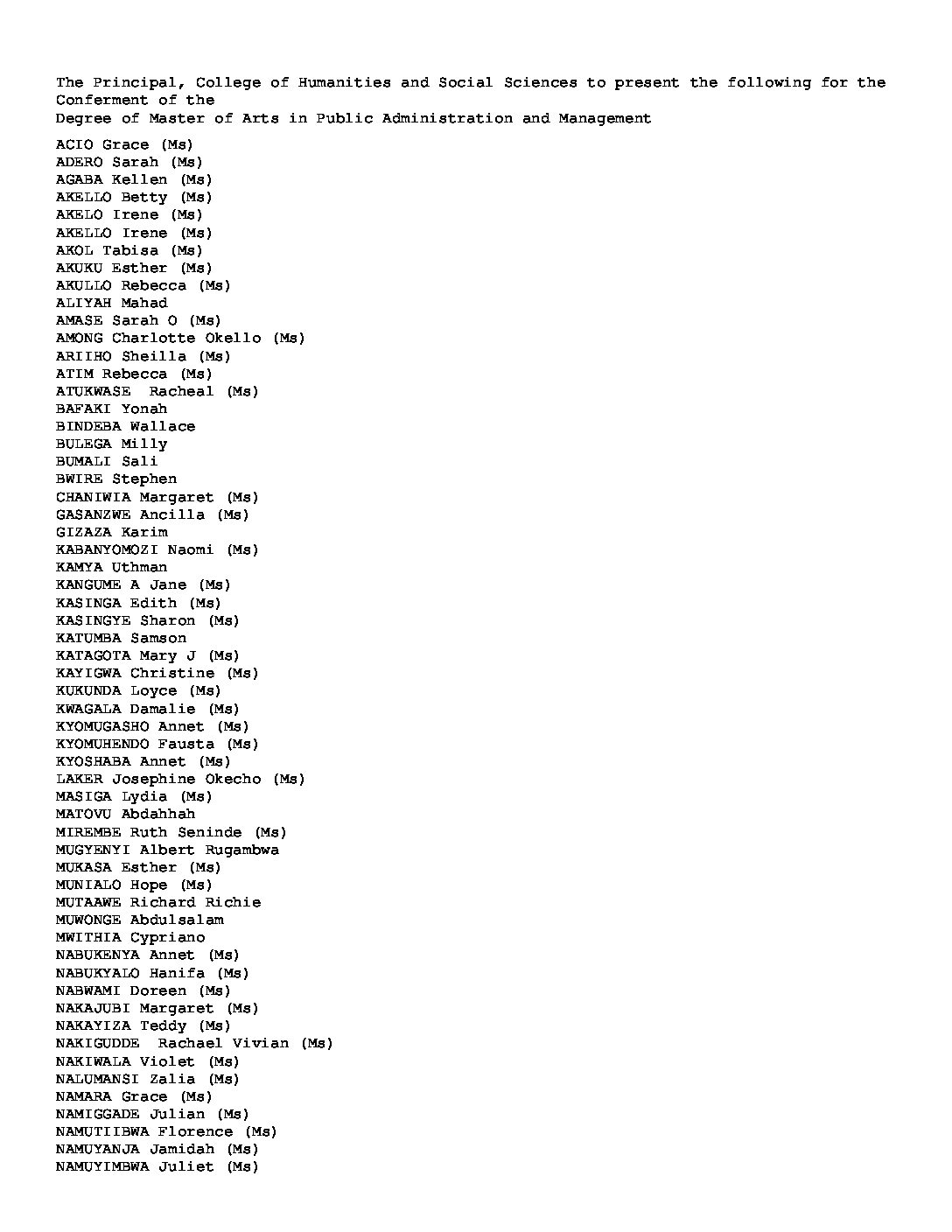 The Principal, College of Humanities and Social Sciences to present the following for the Conferment of the
Degree of Master of Arts in Public Administration and Management

ACIO Grace (Ms)
ADERO Sarah (Ms)
AGABA Kellen (Ms)
AKELLO Betty (Ms)
AKELO Irene (Ms)
AKELLO Irene (Ms)
AKOL Tabisa (Ms)
AKUKU Esther (Ms)
AKULLO Rebecca (Ms)
ALIYAH Mahad
AMASE Sarah O (Ms)
AMONG Charlotte Okello (Ms)
ARIIHO Sheilla (Ms)
ATIM Rebecca (Ms)
ATUKWASE Racheal (Ms)
BAFAKI Yonah
BINDEBA Wallace
BULEGA Milly
BUMALI Sali
BWIRE Stephen
CHANIWIA Margaret (Ms)
GASANZWE Ancilla (Ms)
GIZAZA Karim
KABANYOMOZI Naomi (Ms)
KAMYA Uthman
KANGUME A Jane (Ms)
KASINGA Edith (Ms)
KASINGYE Sharon (Ms)
KATUMBA Samson
KATAGOTA Mary J (Ms)
KAYIGWA Christine (Ms)
KUKUNDA Loyce (Ms)
KWAGALA Damalie (Ms)
KYOMUGASHO Annet (Ms)
KYOMUHENDO Fausta (Ms)
KYOSHABA Annet (Ms)
LAKER Josephine Okecho (Ms)
MASIGA Lydia (Ms)
MATOVU Abdahhah
MIREMBE Ruth Seninde (Ms)
MUGYENYI Albert Rugambwa
MUKASA Esther (Ms)
MUNIALO Hope (Ms)
MUTAAWE Richard Richie
MUWONGE Abdulsalam
MWITHIA Cypriano
NABUKENYA Annet (Ms)
NABUKYALO Hanifa (Ms)
NABWAMI Doreen (Ms)
NAKAJUBI Margaret (Ms)
NAKAYIZA Teddy (Ms)
NAKIGUDDE Rachael Vivian (Ms)
NAKIWALA Violet (Ms)
NALUMANSI Zalia (Ms)
NAMARA Grace (Ms)
NAMIGGADE Julian (Ms)
NAMUTIIBWA Florence (Ms)
NAMUYANJA Jamidah (Ms)
NAMUYIMBWA Juliet (Ms)